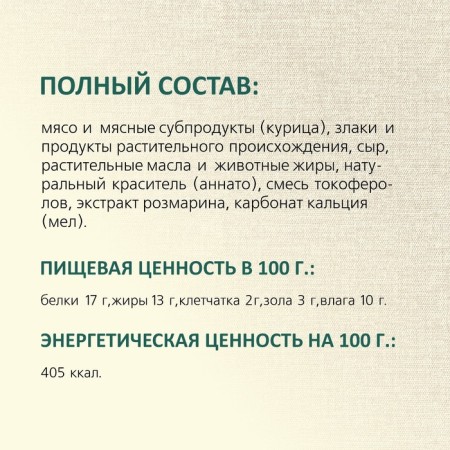 ПОЛНЫЙ СОСТАВ:

мясо и мясные субпродукты (курица), злаки и продукты растительного происхождения, сыр, растительные масла и животные жиры, натуральный краситель (аннато), смесь токоферолов, экстракт розмарина, карбонат кальция (мел).

ПИЩЕВАЯ ЦЕННОСТЬ В 100 Г.:

белки 17 г,жиры 13 г,клетчатка 2г,зола 3 г,влага 10 г.

ЭНЕРГЕТИЧЕСКАЯ ЦЕННОСТЬ НА 100 Г.:

405 ккал.